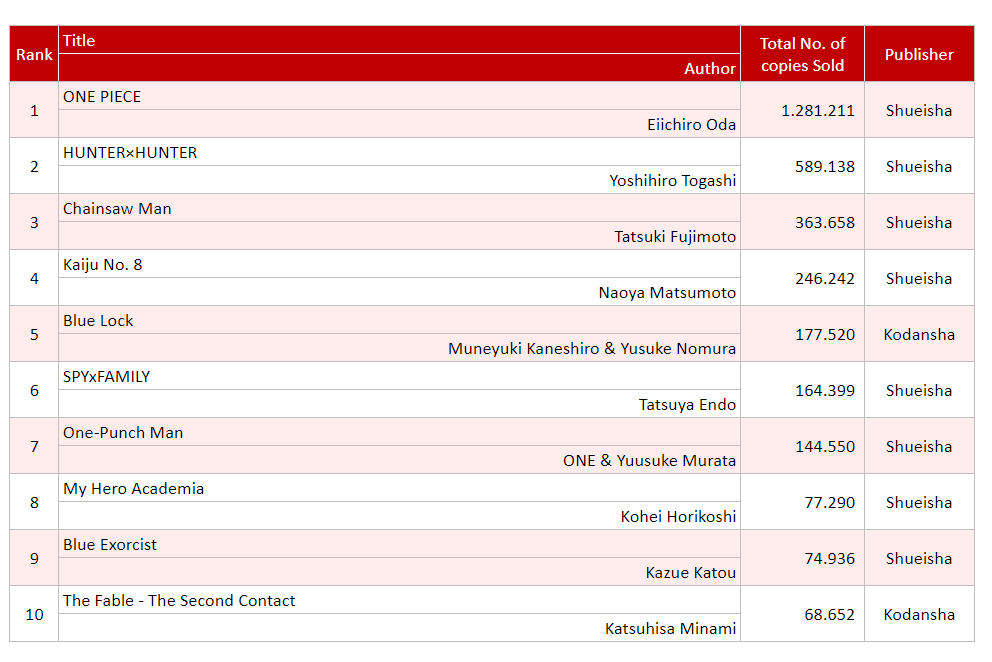 | Rank | Title / Author | Total No. of copies Sold | Publisher |
|---|---|---|---|
| 1 | ONE PIECE / Eiichiro Oda | 1.281.211 | Shueisha |
| 2 | HUNTER×HUNTER / Yoshihiro Togashi | 589.138 | Shueisha |
| 3 | Chainsaw Man / Tatsuki Fujimoto | 363.658 | Shueisha |
| 4 | Kaiju No. 8 / Naoya Matsumoto | 246.242 | Shueisha |
| 5 | Blue Lock / Muneyuki Kaneshiro & Yusuke Nomura | 177.520 | Kodansha |
| 6 | SPYxFAMILY / Tatsuya Endo | 164.399 | Shueisha |
| 7 | One-Punch Man / ONE & Yuusuke Murata | 144.550 | Shueisha |
| 8 | My Hero Academia / Kohei Horikoshi | 77.290 | Shueisha |
| 9 | Blue Exorcist / Kazue Katou | 74.936 | Shueisha |
| 10 | The Fable - The Second Contact / Katsuhisa Minami | 68.652 | Kodansha |